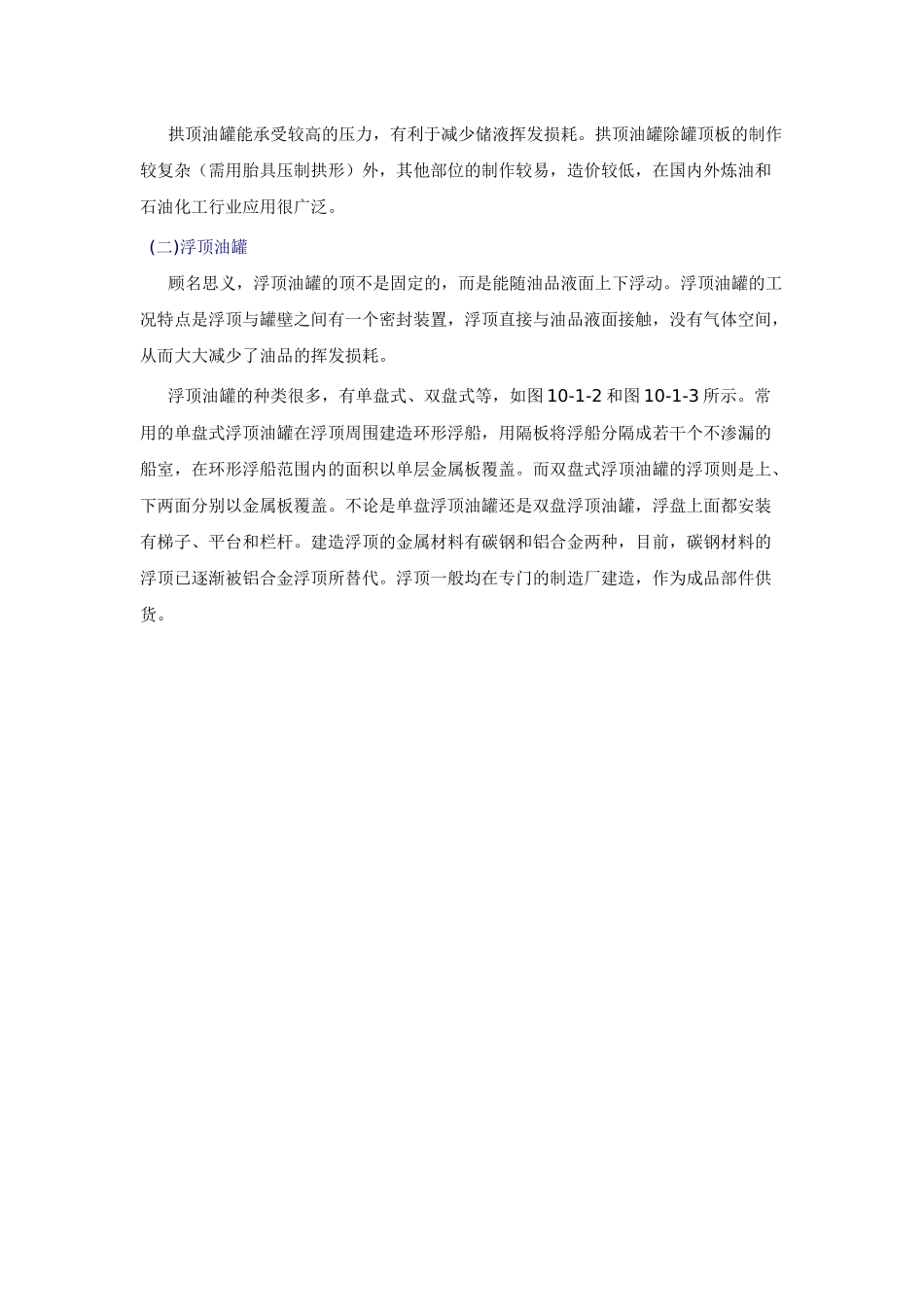 拱顶油罐能承受较高的压力，有利于减少储液挥发损耗。拱顶油罐除罐顶板的制作较复杂（需用胎具压制拱形）外，其他部位的制作较易，造价较低，在国内外炼油和石油化工行业应用很广泛。

(二)浮顶油罐

顾名思义，浮顶油罐的顶不是固定的，而是能随油品液面上下浮动。浮顶油罐的工况特点是浮顶与罐壁之间有一个密封装置，浮顶直接与油品液面接触，没有气体空间，从而大大减少了油品的挥发损耗。

浮顶油罐的种类很多，有单盘式、双盘式等，如图10-1-2和图10-1-3所示。常用的单盘式浮顶油罐在浮顶周围建造环形浮船，用隔板将浮船分隔成若干个不渗漏的船室，在环形浮船范围内的面积以单层金属板覆盖。而双盘式浮顶油罐的浮顶则是上、下两面分别以金属板覆盖。不论是单盘浮顶油罐还是双盘浮顶油罐，浮盘上面都安装有梯子、平台和栏杆。建造浮顶的金属材料有碳钢和铝合金两种，目前，碳钢材料的浮顶已逐渐被铝合金浮顶所替代。浮顶一般均在专门的制造厂建造，作为成品部件供货。